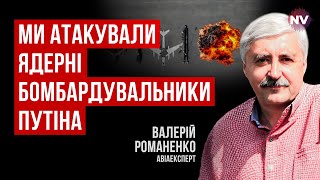 NV

МИ АТАКУВАЛИ ЯДЕРНІ БОМБАРДУВАЛЬНИКИ ПУТІНА

ВАЛЕРІЙ РОМАНЕНКО
АВІАЕКСПЕРТ